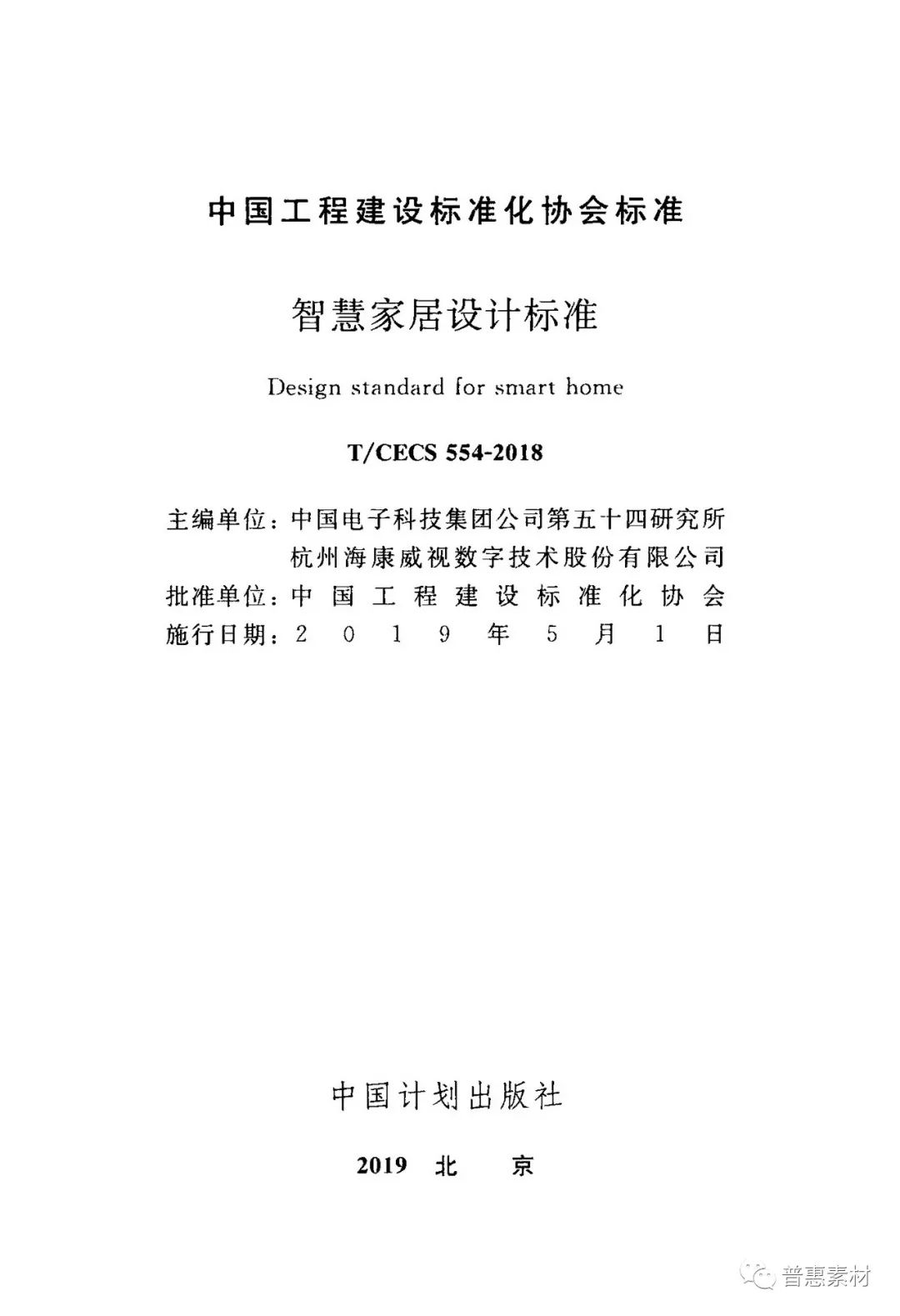 中国工程建设标准化协会标准

智慧家居设计标准

Design standard for smart home

T/CECS 554-2018

主编单位：中国电子科技集团公司第五十四研究所
杭州海康威视数字技术股份有限公司
批准单位：中国工程建设标准化协会
施行日期：2019年5月1日

中国计划出版社

2019 北 京

普惠素材